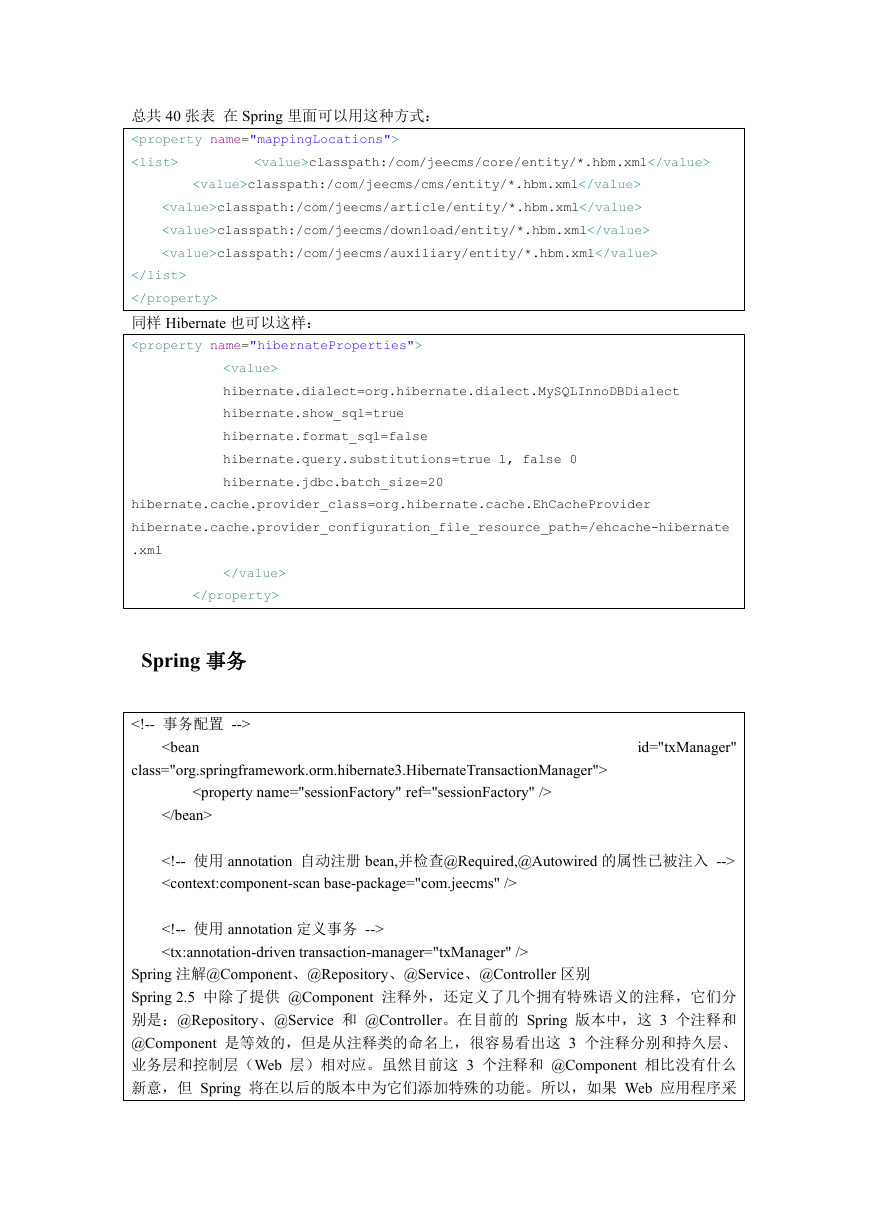 总共 40 张表 在 Spring 里面可以用这种方式：

<property name="mappingLocations">
<list> <value>classpath:/com/jeecms/core/entity/*.hbm.xml</value>
<value>classpath:/com/jeecms/cms/entity/*.hbm.xml</value>
<value>classpath:/com/jeecms/article/entity/*.hbm.xml</value>
<value>classpath:/com/jeecms/download/entity/*.hbm.xml</value>
<value>classpath:/com/jeecms/auxiliary/entity/*.hbm.xml</value>
</list>
</property>

同样 Hibernate 也可以这样：

<property name="hibernateProperties">
<value>
hibernate.dialect=org.hibernate.dialect.MySQLInnoDBDialect
hibernate.show_sql=true
hibernate.format_sql=false
hibernate.query.substitutions=true 1, false 0
hibernate.jdbc.batch_size=20
hibernate.cache.provider_class=org.hibernate.cache.EhCacheProvider
hibernate.cache.provider_configuration_file_resource_path=/ehcache-hibernate.xml
</value>
</property>

Spring 事务

<!-- 事务配置 -->
<bean id="txManager" class="org.springframework.orm.hibernate3.HibernateTransactionManager">
<property name="sessionFactory" ref="sessionFactory" />
</bean>

<!-- 使用 annotation 自动注册 bean,并检查@Required,@Autowired 的属性已被注入 -->
<context:component-scan base-package="com.jeecms" />

<!-- 使用 annotation 定义事务 -->
<tx:annotation-driven transaction-manager="txManager" />
Spring 注解@Component、@Repository、@Service、@Controller 区别
Spring 2.5 中除了提供 @Component 注释外，还定义了几个拥有特殊语义的注释，它们分别是：@Repository、@Service 和 @Controller。在目前的 Spring 版本中，这 3 个注释和 @Component 是等效的，但是从注释类的命名上，很容易看出这 3 个注释分别和持久层、业务层和控制层（Web 层）相对应。虽然目前这 3 个注释和 @Component 相比没有什么新意，但 Spring 将在以后的版本中为它们添加特殊的功能。所以，如果 Web 应用程序采